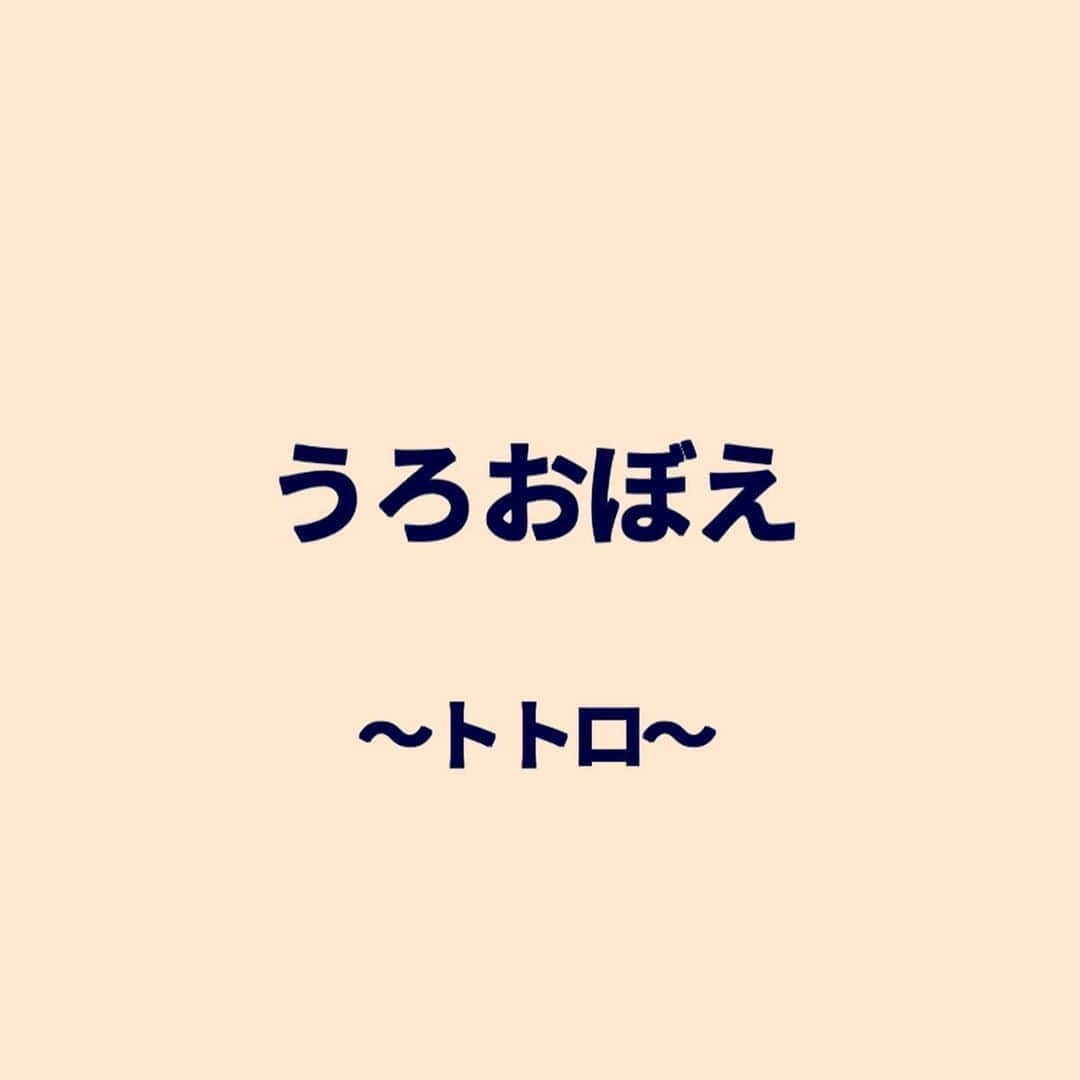 うろおぼえ

〜トトロ〜